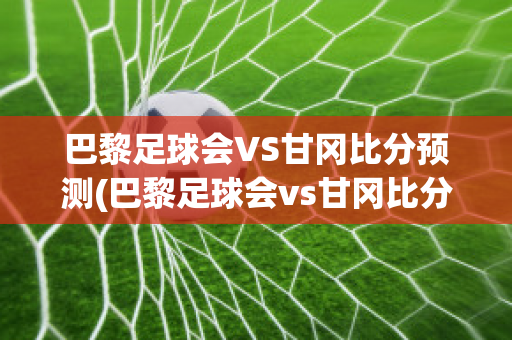 巴黎足球会VS甘冈比分预测(巴黎足球会vs甘冈比分